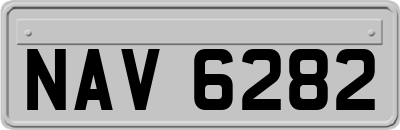 NAV 6282